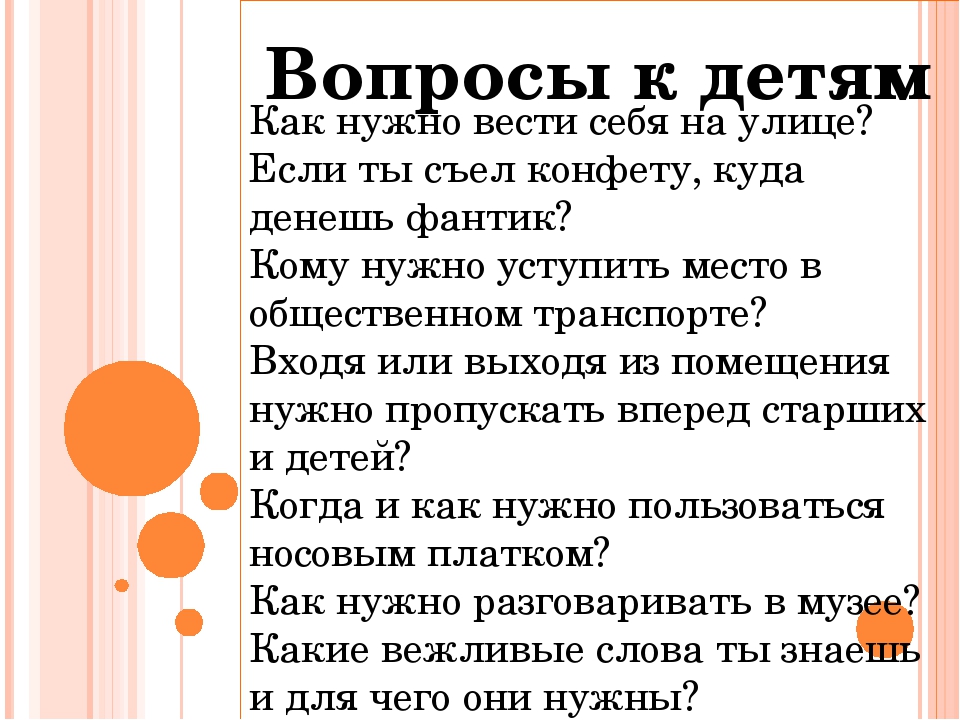 Вопросы к детям

Как нужно вести себя на улице?
Если ты съел конфету, куда денешь фантик?
Кому нужно уступить место в общественном транспорте?
Входя или выходя из помещения нужно пропускать вперед старших и детей?
Когда и как нужно пользоваться носовым платком?
Как нужно разговаривать в музее?
Какие вежливые слова ты знаешь и для чего они нужны?